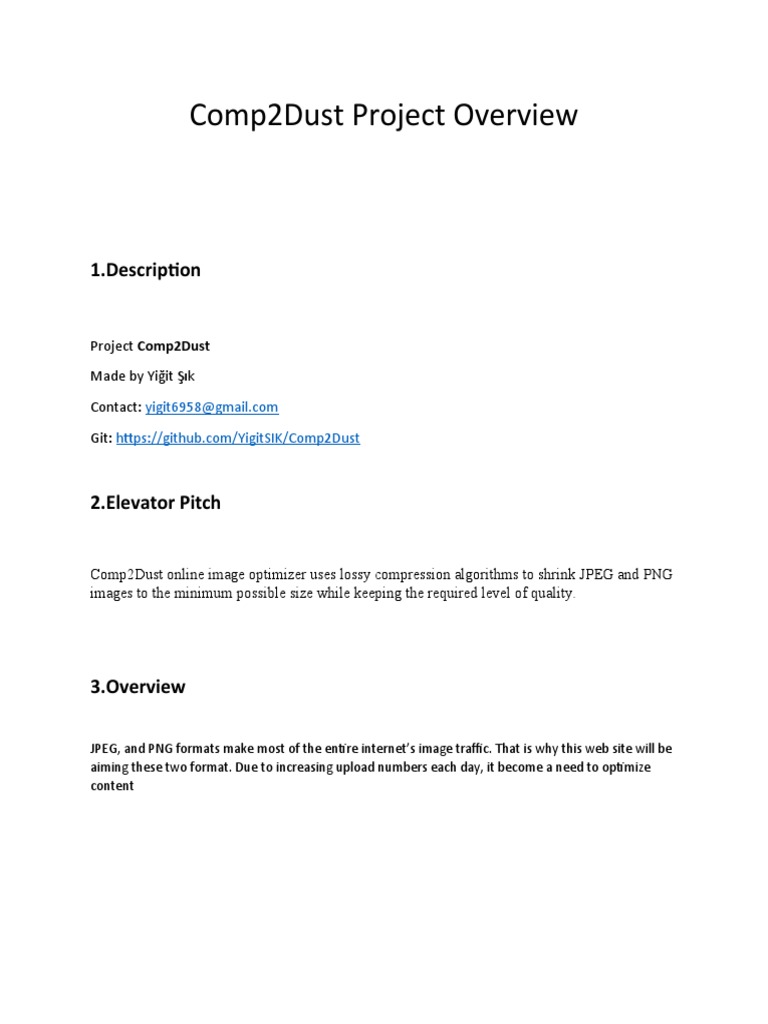 Comp2Dust Project Overview

1.Description

Project Comp2Dust

Made by Yiğit Şık

Contact: yigit6958@gmail.com

Git: https://github.com/YigitSIK/Comp2Dust

2.Elevator Pitch

Comp2Dust online image optimizer uses lossy compression algorithms to shrink JPEG and PNG images to the minimum possible size while keeping the required level of quality.

3.Overview

JPEG, and PNG formats make most of the entire internet's image traffic. That is why this web site will be aiming these two format. Due to increasing upload numbers each day, it become a need to optimize content